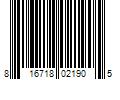 8 16718 02190 5